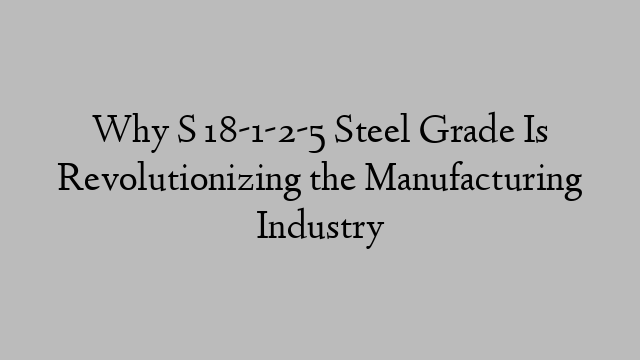 Why S 18-1-2-5 Steel Grade Is Revolutionizing the Manufacturing Industry